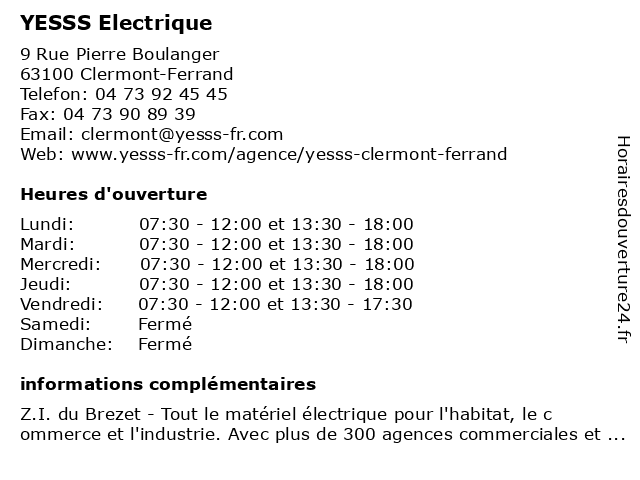 YESSS Electrique

9 Rue Pierre Boulanger
63100 Clermont-Ferrand
Telefon: 04 73 92 45 45
Fax: 04 73 90 89 39
Email: clermont@yesss-fr.com
Web: www.yesss-fr.com/agence/yesss-clermont-ferrand

Heures d'ouverture

| | |
|---|---|
| Lundi: | 07:30 - 12:00 et 13:30 - 18:00 |
| Mardi: | 07:30 - 12:00 et 13:30 - 18:00 |
| Mercredi: | 07:30 - 12:00 et 13:30 - 18:00 |
| Jeudi: | 07:30 - 12:00 et 13:30 - 18:00 |
| Vendredi: | 07:30 - 12:00 et 13:30 - 17:30 |
| Samedi: | Fermé |
| Dimanche: | Fermé |

informations complémentaires

Z.I. du Brezet - Tout le matériel électrique pour l'habitat, le c ommerce et l'industrie. Avec plus de 300 agences commerciales et ...

Horairesdouverture24.fr